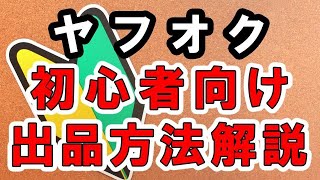 ヤフオク
初心者向け
出品方法解説